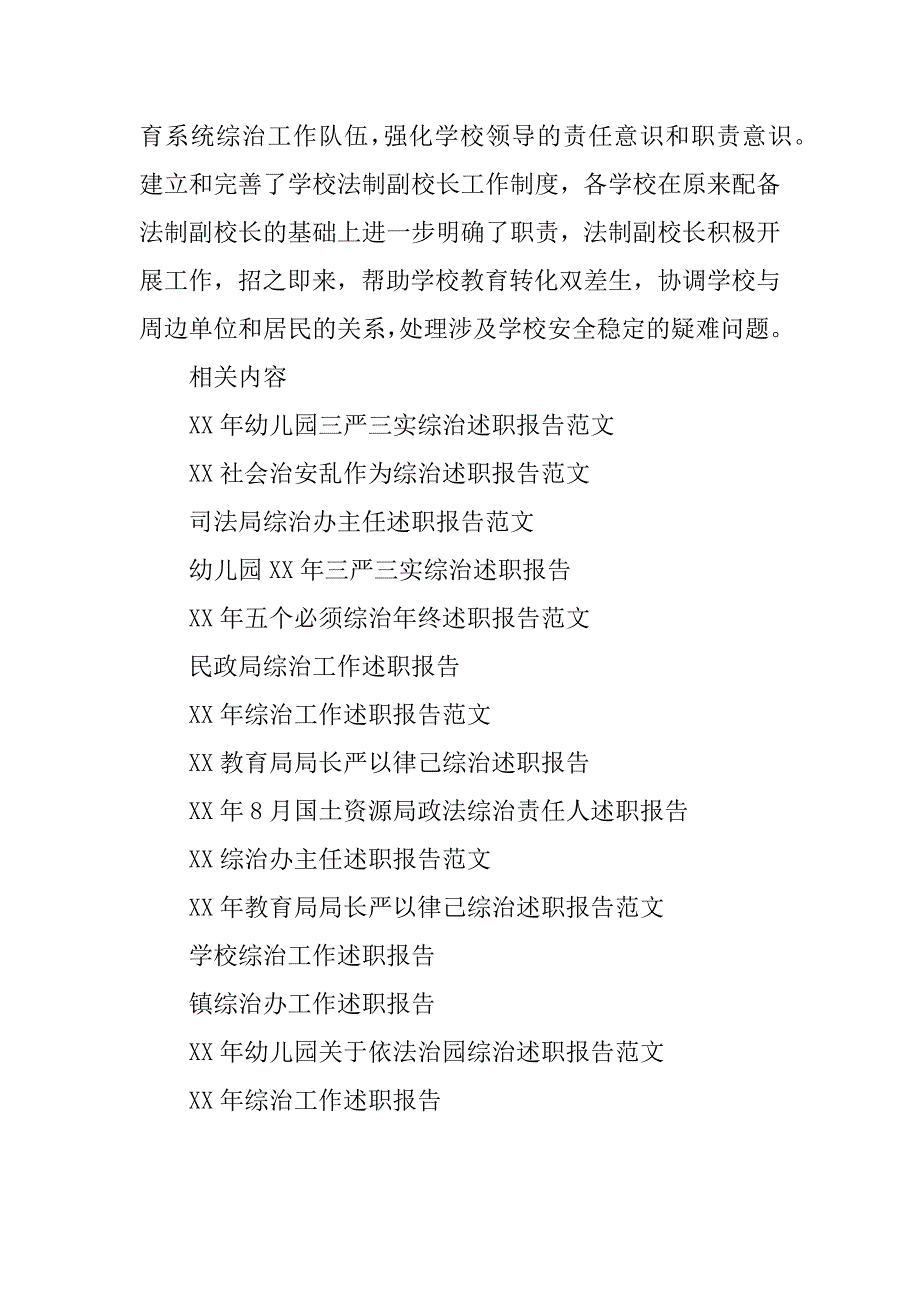 育系统综治工作队伍，强化学校领导的责任意识和职责意识。建立和完善了学校法制副校长工作制度，各学校在原来配备法制副校长的基础上进一步明确了职责，法制副校长积极开展工作，招之即来，帮助学校教育转化双差生，协调学校与周边单位和居民的关系，处理涉及学校安全稳定的疑难问题。

相关内容

XX年幼儿园三严三实综治述职报告范文

XX社会治安乱作为综治述职报告范文

司法局综治办主任述职报告范文

幼儿园XX年三严三实综治述职报告

XX年五个必须综治年终述职报告范文

民政局综治工作述职报告

XX年综治工作述职报告范文

XX教育局局长严以律己综治述职报告

XX年8月国土资源局政法综治责任人述职报告

XX综治办主任述职报告范文

XX年教育局局长严以律己综治述职报告范文

学校综治工作述职报告

镇综治办工作述职报告

XX年幼儿园关于依法治园综治述职报告范文

XX年综治工作述职报告